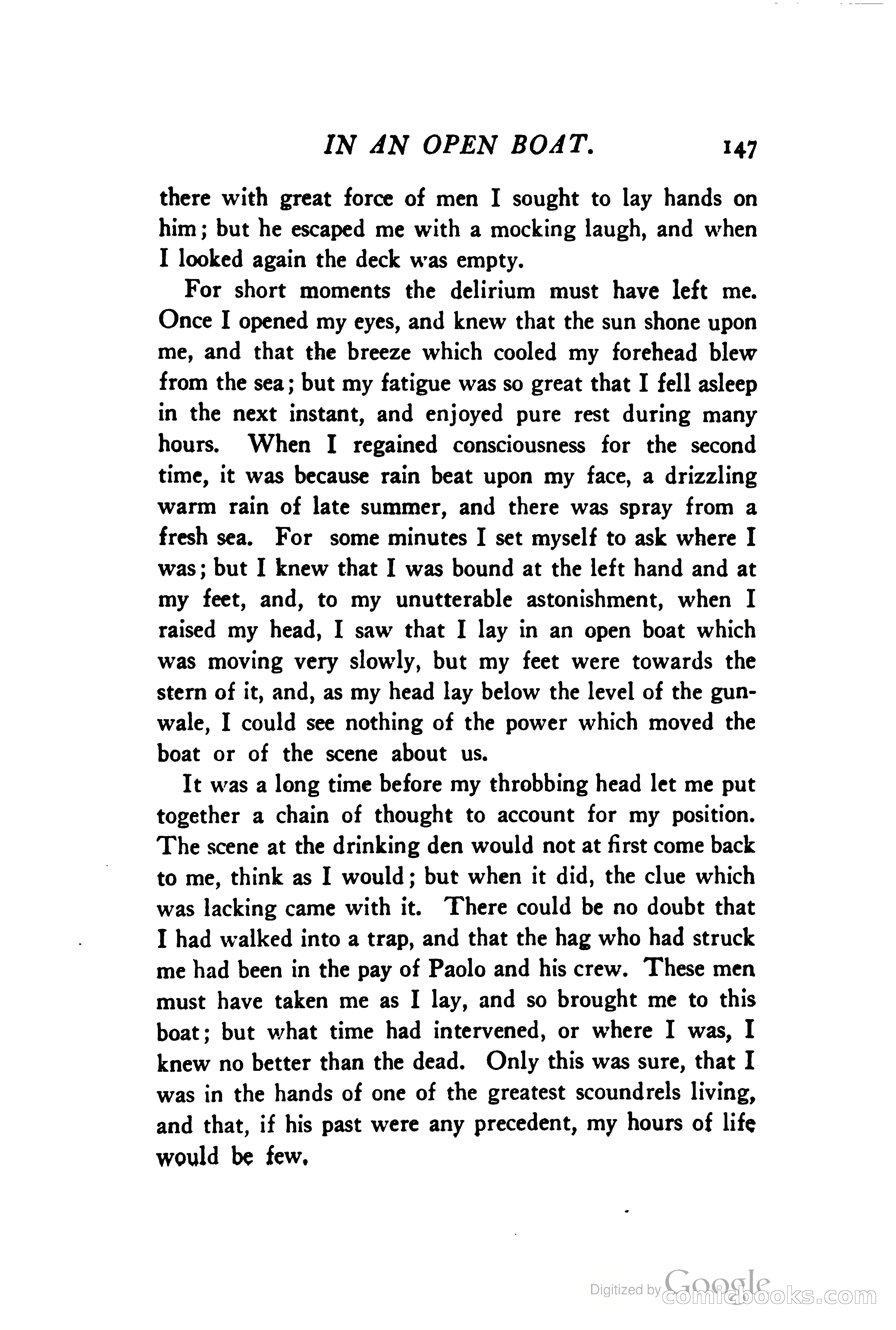 IN AN OPEN BOAT. 147

there with great force of men I sought to lay hands on him; but he escaped me with a mocking laugh, and when I looked again the deck was empty.

For short moments the delirium must have left me. Once I opened my eyes, and knew that the sun shone upon me, and that the breeze which cooled my forehead blew from the sea; but my fatigue was so great that I fell asleep in the next instant, and enjoyed pure rest during many hours. When I regained consciousness for the second time, it was because rain beat upon my face, a drizzling warm rain of late summer, and there was spray from a fresh sea. For some minutes I set myself to ask where I was; but I knew that I was bound at the left hand and at my feet, and, to my unutterable astonishment, when I raised my head, I saw that I lay in an open boat which was moving very slowly, but my feet were towards the stern of it, and, as my head lay below the level of the gunwale, I could see nothing of the power which moved the boat or of the scene about us.

It was a long time before my throbbing head let me put together a chain of thought to account for my position. The scene at the drinking den would not at first come back to me, think as I would; but when it did, the clue which was lacking came with it. There could be no doubt that I had walked into a trap, and that the hag who had struck me had been in the pay of Paolo and his crew. These men must have taken me as I lay, and so brought me to this boat; but what time had intervened, or where I was, I knew no better than the dead. Only this was sure, that I was in the hands of one of the greatest scoundrels living, and that, if his past were any precedent, my hours of life would be few.

Digitized by Google comicbooks.com